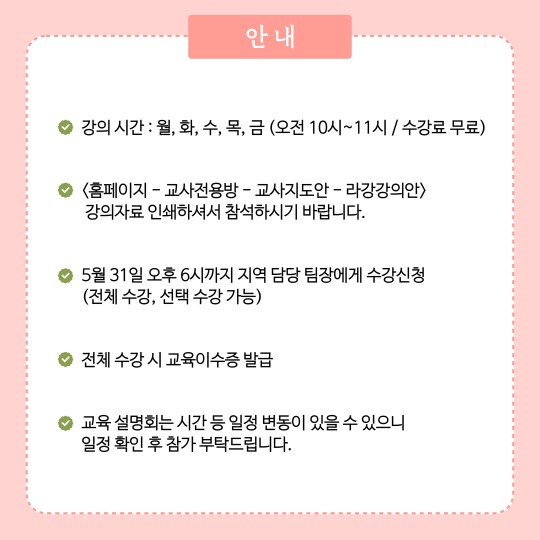 안 내

강의 시간 : 월, 화, 수, 목, 금 (오전 10시~11시 / 수강료 무료)

〈홈페이지 - 교사전용방 - 교사지도안 - 라강강의안〉 강의자료 인쇄하셔서 참석하시기 바랍니다.

5월 31일 오후 6시까지 지역 담당 팀장에게 수강신청 (전체 수강, 선택 수강 가능)

전체 수강 시 교육이수증 발급

교육 설명회는 시간 등 일정 변동이 있을 수 있으니 일정 확인 후 참가 부탁드립니다.